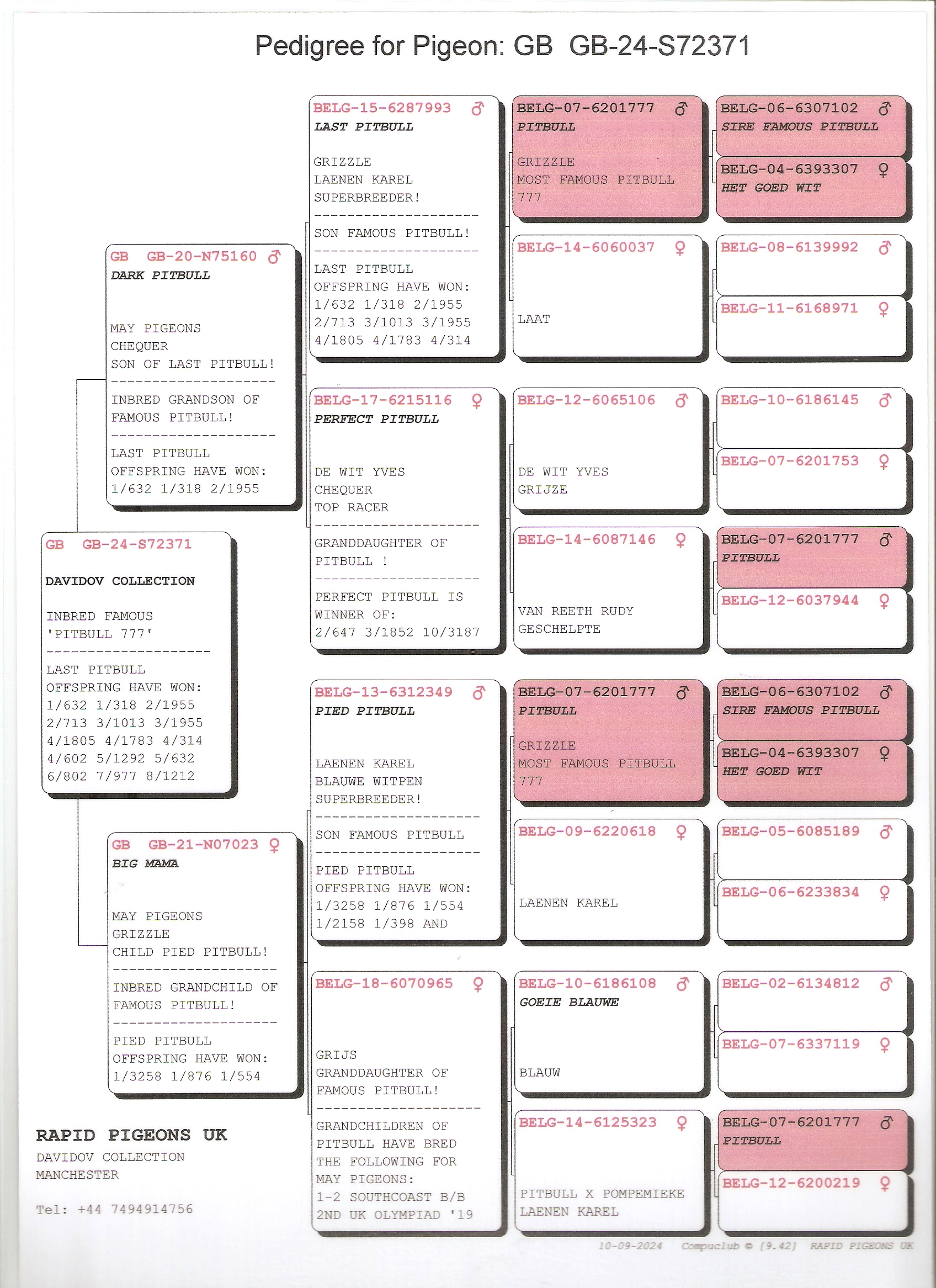 Pedigree for Pigeon: GB GB-24-S72371

GB GB-24-S72371

DAVIDOV COLLECTION

INBRED FAMOUS 'PITBULL 777'
--------------------
LAST PITBULL OFFSPRING HAVE WON:
1/632 1/318 2/1955
2/713 3/1013 3/1955
4/1805 4/1783 4/314
4/602 5/1292 5/632
6/802 7/977 8/1212

GB GB-20-N75160 ♂
DARK PITBULL

MAY PIGEONS
CHEQUER
SON OF LAST PITBULL!
--------------------
INBRED GRANDSON OF FAMOUS PITBULL!
--------------------
LAST PITBULL OFFSPRING HAVE WON:
1/632 1/318 2/1955

GB GB-21-N07023 ♀
BIG MAMA

MAY PIGEONS
GRIZZLE
CHILD PIED PITBULL!
--------------------
INBRED GRANDCHILD OF FAMOUS PITBULL!
--------------------
PIED PITBULL OFFSPRING HAVE WON:
1/3258 1/876 1/554

BELG-15-6287993 ♂
LAST PITBULL

GRIZZLE
LAENEN KAREL
SUPERBREEDER!
--------------------
SON FAMOUS PITBULL!
--------------------
LAST PITBULL OFFSPRING HAVE WON:
1/632 1/318 2/1955
2/713 3/1013 3/1955
4/1805 4/1783 4/314

BELG-17-6215116 ♀
PERFECT PITBULL

DE WIT YVES
CHEQUER
TOP RACER
--------------------
GRANDDAUGHTER OF PITBULL !
--------------------
PERFECT PITBULL IS WINNER OF:
2/647 3/1852 10/3187

BELG-13-6312349 ♂
PIED PITBULL

LAENEN KAREL
BLAUWE WITPEN
SUPERBREEDER!
--------------------
SON FAMOUS PITBULL
--------------------
PIED PITBULL OFFSPRING HAVE WON:
1/3258 1/876 1/554
1/2158 1/398 AND

BELG-18-6070965 ♀

GRIJS
GRANDDAUGHTER OF FAMOUS PITBULL!
--------------------
GRANDCHILDREN OF PITBULL HAVE BRED THE FOLLOWING FOR MAY PIGEONS:
1-2 SOUTHCOAST B/B
2ND UK OLYMPIAD '19

BELG-07-6201777 ♂
PITBULL

GRIZZLE
MOST FAMOUS PITBULL
777

BELG-14-6060037 ♀

LAAT

BELG-12-6065106 ♂

DE WIT YVES
GRIJZE

BELG-14-6087146 ♀

VAN REETH RUDY
GESCHELPTE

BELG-07-6201777 ♂
PITBULL

GRIZZLE
MOST FAMOUS PITBULL
777

BELG-09-6220618 ♀

LAENEN KAREL

BELG-10-6186108 ♂
GOEIE BLAUWE

BLAUW

BELG-14-6125323 ♀

PITBULL X POMPEMIEKE
LAENEN KAREL

BELG-06-6307102 ♂
SIRE FAMOUS PITBULL

BELG-04-6393307 ♀
HET GOED WIT

BELG-08-6139992 ♂

BELG-11-6168971 ♀

BELG-10-6186145 ♂

BELG-07-6201753 ♀

BELG-07-6201777 ♂
PITBULL

BELG-12-6037944 ♀

BELG-06-6307102 ♂
SIRE FAMOUS PITBULL

BELG-04-6393307 ♀
HET GOED WIT

BELG-05-6085189 ♂

BELG-06-6233834 ♀

BELG-02-6134812 ♂

BELG-07-6337119 ♀

BELG-07-6201777 ♂
PITBULL

BELG-12-6200219 ♀

RAPID PIGEONS UK
DAVIDOV COLLECTION
MANCHESTER

Tel: +44 7494914756

10-09-2024 Compuclub © [9.42] RAPID PIGEONS UK